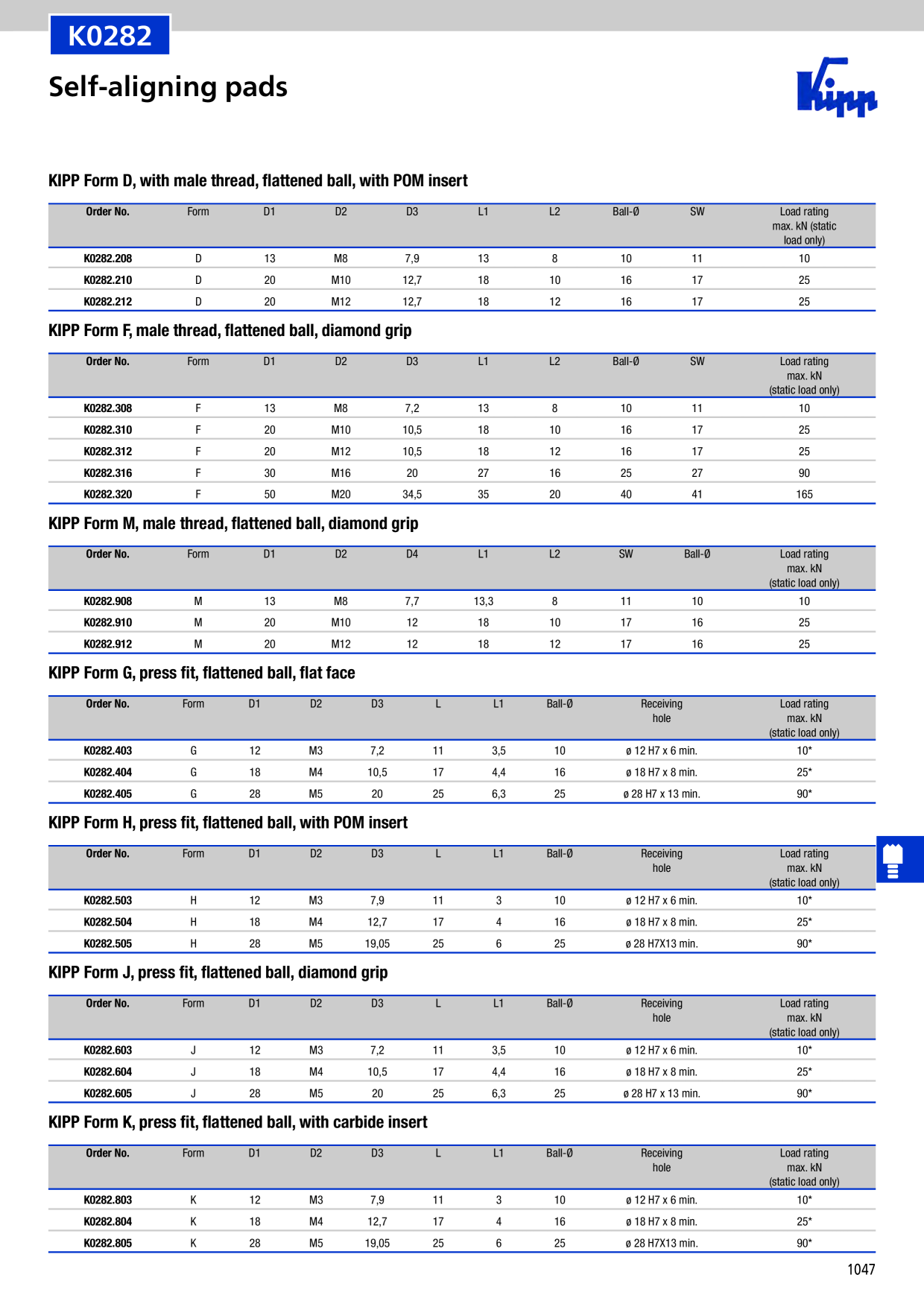 K0282

Self-aligning pads

Kipp

KIPP Form D, with male thread, flattened ball, with POM insert

| Order No. | Form | D1 | D2 | D3 | L1 | L2 | Ball-Ø | SW | Load rating max. kN (static load only) |
|---|---|---|---|---|---|---|---|---|---|
| K0282.208 | D | 13 | M8 | 7,9 | 13 | 8 | 10 | 11 | 10 |
| K0282.210 | D | 20 | M10 | 12,7 | 18 | 10 | 16 | 17 | 25 |
| K0282.212 | D | 20 | M12 | 12,7 | 18 | 12 | 16 | 17 | 25 |

KIPP Form F, male thread, flattened ball, diamond grip

| Order No. | Form | D1 | D2 | D3 | L1 | L2 | Ball-Ø | SW | Load rating max. kN (static load only) |
|---|---|---|---|---|---|---|---|---|---|
| K0282.308 | F | 13 | M8 | 7,2 | 13 | 8 | 10 | 11 | 10 |
| K0282.310 | F | 20 | M10 | 10,5 | 18 | 10 | 16 | 17 | 25 |
| K0282.312 | F | 20 | M12 | 10,5 | 18 | 12 | 16 | 17 | 25 |
| K0282.316 | F | 30 | M16 | 20 | 27 | 16 | 25 | 27 | 90 |
| K0282.320 | F | 50 | M20 | 34,5 | 35 | 20 | 40 | 41 | 165 |

KIPP Form M, male thread, flattened ball, diamond grip

| Order No. | Form | D1 | D2 | D4 | L1 | L2 | SW | Ball-Ø | Load rating max. kN (static load only) |
|---|---|---|---|---|---|---|---|---|---|
| K0282.908 | M | 13 | M8 | 7,7 | 13,3 | 8 | 11 | 10 | 10 |
| K0282.910 | M | 20 | M10 | 12 | 18 | 10 | 17 | 16 | 25 |
| K0282.912 | M | 20 | M12 | 12 | 18 | 12 | 17 | 16 | 25 |

KIPP Form G, press fit, flattened ball, flat face

| Order No. | Form | D1 | D2 | D3 | L | L1 | Ball-Ø | Receiving hole | Load rating max. kN (static load only) |
|---|---|---|---|---|---|---|---|---|---|
| K0282.403 | G | 12 | M3 | 7,2 | 11 | 3,5 | 10 | ø 12 H7 x 6 min. | 10* |
| K0282.404 | G | 18 | M4 | 10,5 | 17 | 4,4 | 16 | ø 18 H7 x 8 min. | 25* |
| K0282.405 | G | 28 | M5 | 20 | 25 | 6,3 | 25 | ø 28 H7 x 13 min. | 90* |

KIPP Form H, press fit, flattened ball, with POM insert

| Order No. | Form | D1 | D2 | D3 | L | L1 | Ball-Ø | Receiving hole | Load rating max. kN (static load only) |
|---|---|---|---|---|---|---|---|---|---|
| K0282.503 | H | 12 | M3 | 7,9 | 11 | 3 | 10 | ø 12 H7 x 6 min. | 10* |
| K0282.504 | H | 18 | M4 | 12,7 | 17 | 4 | 16 | ø 18 H7 x 8 min. | 25* |
| K0282.505 | H | 28 | M5 | 19,05 | 25 | 6 | 25 | ø 28 H7X13 min. | 90* |

KIPP Form J, press fit, flattened ball, diamond grip

| Order No. | Form | D1 | D2 | D3 | L | L1 | Ball-Ø | Receiving hole | Load rating max. kN (static load only) |
|---|---|---|---|---|---|---|---|---|---|
| K0282.603 | J | 12 | M3 | 7,2 | 11 | 3,5 | 10 | ø 12 H7 x 6 min. | 10* |
| K0282.604 | J | 18 | M4 | 10,5 | 17 | 4,4 | 16 | ø 18 H7 x 8 min. | 25* |
| K0282.605 | J | 28 | M5 | 20 | 25 | 6,3 | 25 | ø 28 H7 x 13 min. | 90* |

KIPP Form K, press fit, flattened ball, with carbide insert

| Order No. | Form | D1 | D2 | D3 | L | L1 | Ball-Ø | Receiving hole | Load rating max. kN (static load only) |
|---|---|---|---|---|---|---|---|---|---|
| K0282.803 | K | 12 | M3 | 7,9 | 11 | 3 | 10 | ø 12 H7 x 6 min. | 10* |
| K0282.804 | K | 18 | M4 | 12,7 | 17 | 4 | 16 | ø 18 H7 x 8 min. | 25* |
| K0282.805 | K | 28 | M5 | 19,05 | 25 | 6 | 25 | ø 28 H7X13 min. | 90* |

1047